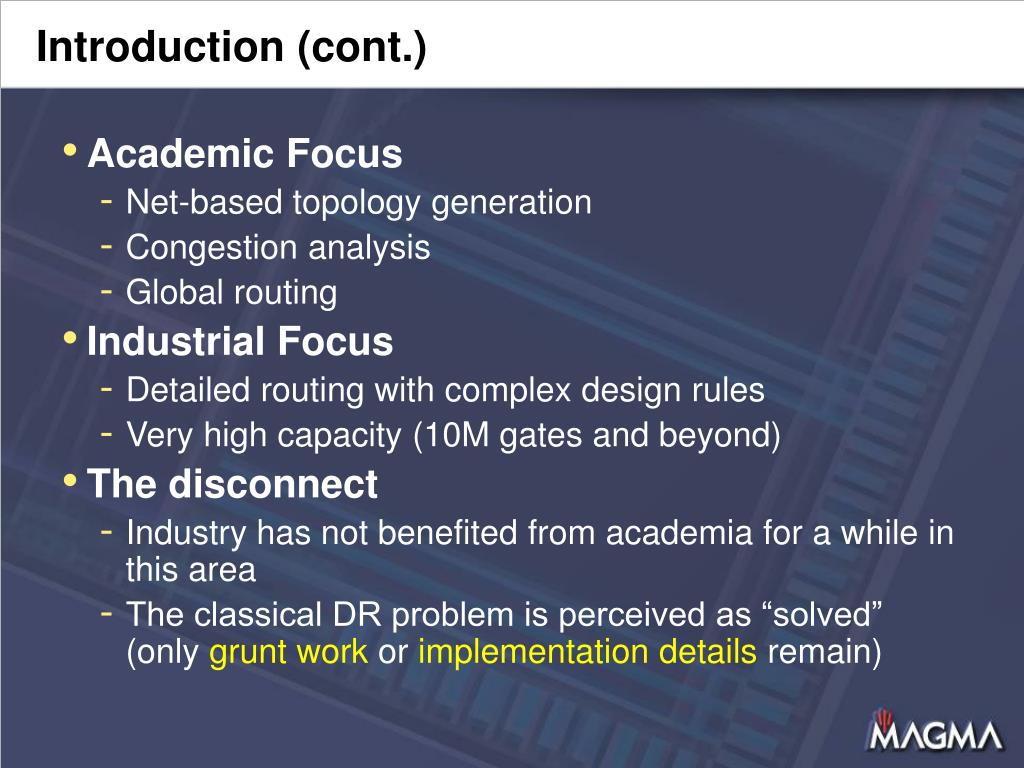 Introduction (cont.)

• Academic Focus
- Net-based topology generation
- Congestion analysis
- Global routing
• Industrial Focus
- Detailed routing with complex design rules
- Very high capacity (10M gates and beyond)
• The disconnect
- Industry has not benefited from academia for a while in this area
- The classical DR problem is perceived as “solved” (only grunt work or implementation details remain)

MAGMA